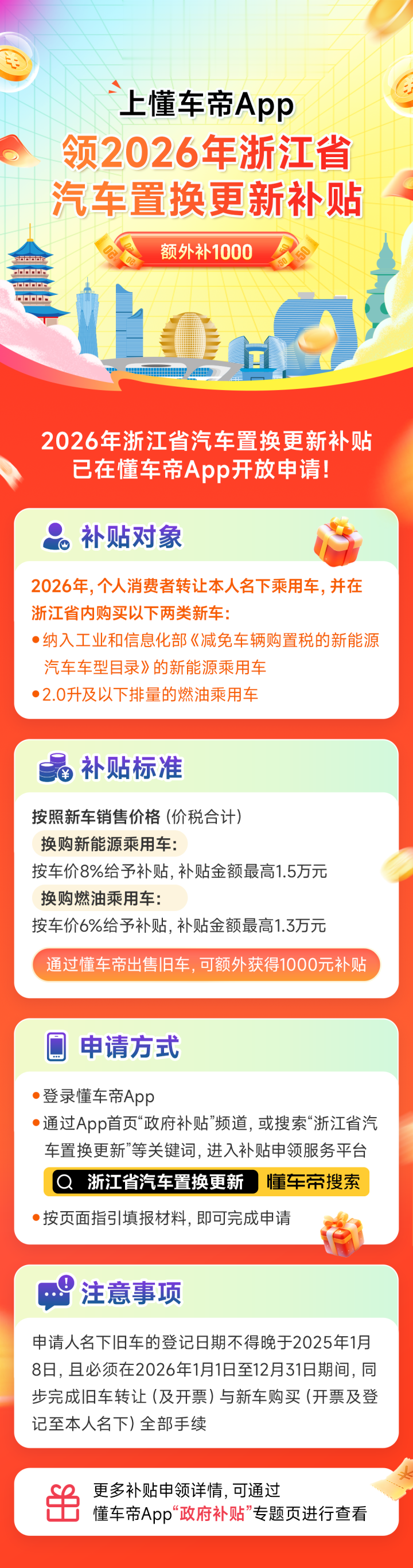 上懂车帝App
领2026年浙江省
汽车置换更新补贴

额外补1000

2026年浙江省汽车置换更新补贴
已在懂车帝App开放申请!

补贴对象

2026年,个人消费者转让本人名下乘用车,并在浙江省内购买以下两类新车:

• 纳入工业和信息化部《减免车辆购置税的新能源汽车车型目录》的新能源乘用车
• 2.0升及以下排量的燃油乘用车

补贴标准

按照新车销售价格(价税合计)

换购新能源乘用车:
按车价8%给予补贴,补贴金额最高1.5万元

换购燃油乘用车:
按车价6%给予补贴,补贴金额最高1.3万元

通过懂车帝出售旧车,可额外获得1000元补贴

申请方式

• 登录懂车帝App
• 通过App首页“政府补贴”频道,或搜索“浙江省汽车置换更新”等关键词,进入补贴申领服务平台

浙江省汽车置换更新 懂车帝搜索

• 按页面指引填报材料,即可完成申请

注意事项

申请人名下旧车的登记日期不得晚于2025年1月8日,且必须在2026年1月1日至12月31日期间,同步完成旧车转让(及开票)与新车购买(开票及登记至本人名下)全部手续

更多补贴申领详情,可通过
懂车帝App“政府补贴”专题页进行查看